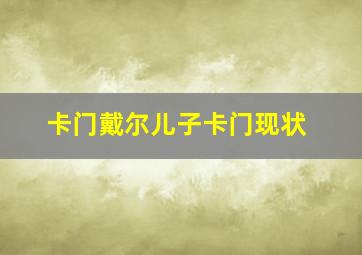 卡门戴尔儿子卡门现状